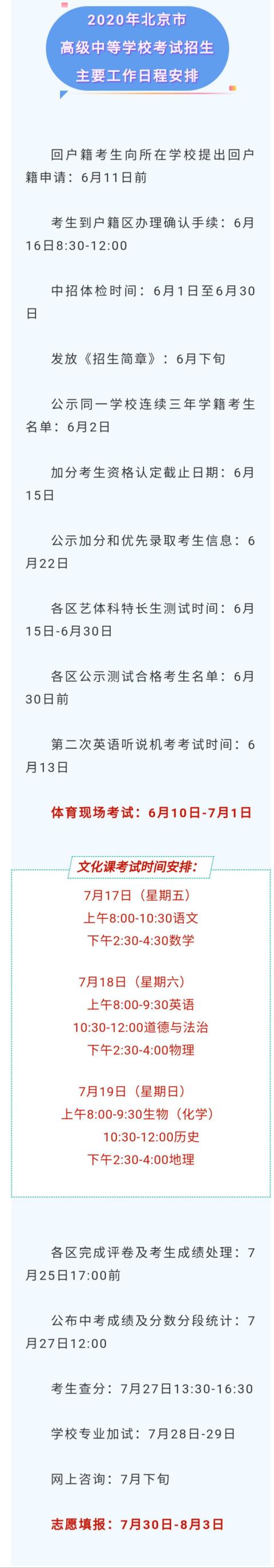 2020年北京市
高级中等学校考试招生
主要工作日程安排

回户籍考生向所在学校提出回户籍申请：6月11日前

考生到户籍区办理确认手续：6月16日8:30-12:00

中招体检时间：6月1日至6月30日

发放《招生简章》：6月下旬

公示同一学校连续三年学籍考生名单：6月2日

加分考生资格认定截止日期：6月15日

公示加分和优先录取考生信息：6月22日

各区艺体科特长生测试时间：6月15日-6月30日

各区公示测试合格考生名单：6月30日前

第二次英语听说机考考试时间：6月13日

体育现场考试：6月10日-7月1日

文化课考试时间安排：

7月17日（星期五）
上午8:00-10:30语文
下午2:30-4:30数学

7月18日（星期六）
上午8:00-9:30英语
10:30-12:00道德与法治
下午2:30-4:00物理

7月19日（星期日）
上午8:00-9:30生物（化学）
10:30-12:00历史
下午2:30-4:00地理

各区完成评卷及考生成绩处理：7月25日17:00前

公布中考成绩及分数分段统计：7月27日12:00

考生查分：7月27日13:30-16:30

学校专业加试：7月28日-29日

网上咨询：7月下旬

志愿填报：7月30日-8月3日